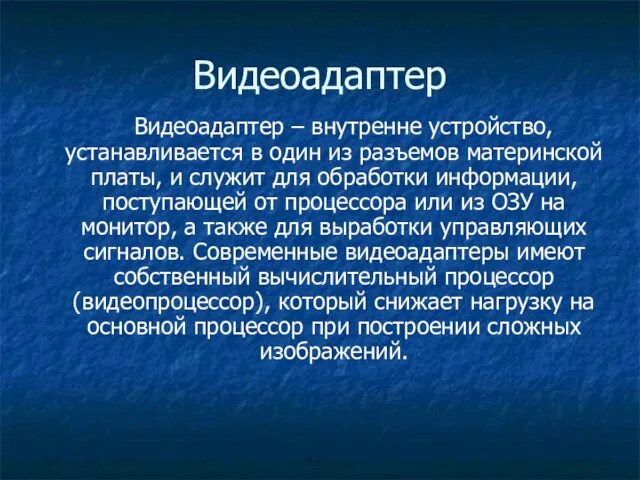 Видеоадаптер

Видеоадаптер – внутренне устройство, устанавливается в один из разъемов материнской платы, и служит для обработки информации, поступающей от процессора или из ОЗУ на монитор, а также для выработки управляющих сигналов. Современные видеоадаптеры имеют собственный вычислительный процессор (видеопроцессор), который снижает нагрузку на основной процессор при построении сложных изображений.